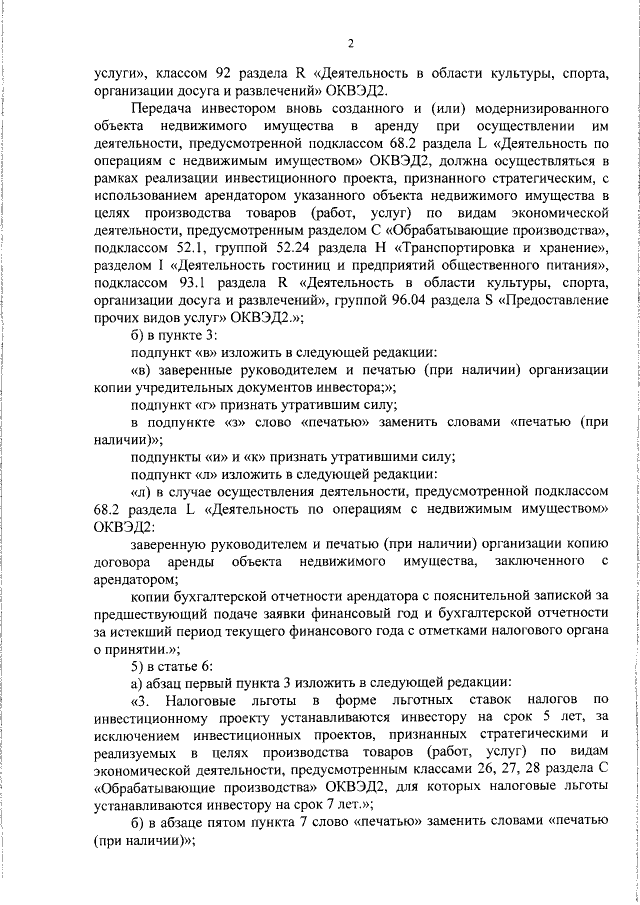 2

услуги», классом 92 раздела R «Деятельность в области культуры, спорта, организации досуга и развлечений» ОКВЭД2.

Передача инвестором вновь созданного и (или) модернизированного объекта недвижимого имущества в аренду при осуществлении им деятельности, предусмотренной подклассом 68.2 раздела L «Деятельность по операциям с недвижимым имуществом» ОКВЭД2, должна осуществляться в рамках реализации инвестиционного проекта, признанного стратегическим, с использованием арендатором указанного объекта недвижимого имущества в целях производства товаров (работ, услуг) по видам экономической деятельности, предусмотренным разделом С «Обрабатывающие производства», подклассом 52.1, группой 52.24 раздела Н «Транспортировка и хранение», разделом I «Деятельность гостиниц и предприятий общественного питания», подклассом 93.1 раздела R «Деятельность в области культуры, спорта, организации досуга и развлечений», группой 96.04 раздела S «Предоставление прочих видов услуг» ОКВЭД2.»;

б) в пункте 3:

подпункт «в» изложить в следующей редакции:

«в) заверенные руководителем и печатью (при наличии) организации копии учредительных документов инвестора;»;

подпункт «г» признать утратившим силу;

в подпункте «з» слово «печатью» заменить словами «печатью (при наличии)»;

подпункты «и» и «к» признать утратившими силу;

подпункт «л» изложить в следующей редакции:

«л) в случае осуществления деятельности, предусмотренной подклассом 68.2 раздела L «Деятельность по операциям с недвижимым имуществом» ОКВЭД2:

заверенную руководителем и печатью (при наличии) организации копию договора аренды объекта недвижимого имущества, заключенного с арендатором;

копии бухгалтерской отчетности арендатора с пояснительной запиской за предшествующий подаче заявки финансовый год и бухгалтерской отчетности за истекший период текущего финансового года с отметками налогового органа о принятии.»;

5) в статье 6:

а) абзац первый пункта 3 изложить в следующей редакции:

«3. Налоговые льготы в форме льготных ставок налогов по инвестиционному проекту устанавливаются инвестору на срок 5 лет, за исключением инвестиционных проектов, признанных стратегическими и реализуемых в целях производства товаров (работ, услуг) по видам экономической деятельности, предусмотренным классами 26, 27, 28 раздела С «Обрабатывающие производства» ОКВЭД2, для которых налоговые льготы устанавливаются инвестору на срок 7 лет.»;

б) в абзаце пятом пункта 7 слово «печатью» заменить словами «печатью (при наличии)»;